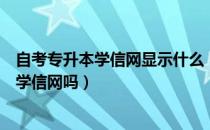 自考专升本学信网显示什么
学信网吗）